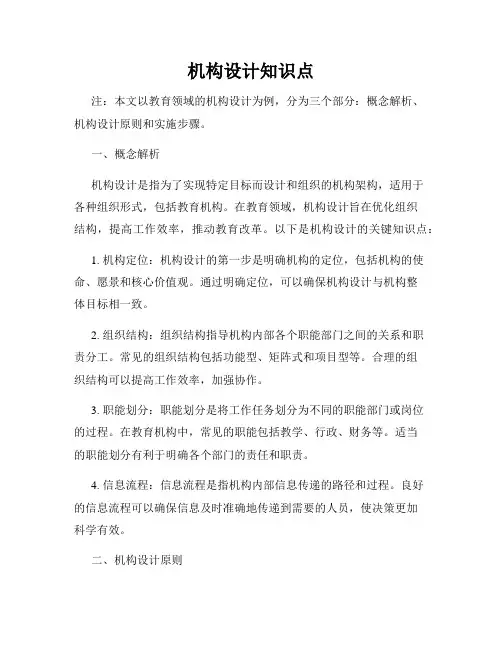 机构设计知识点

注：本文以教育领域的机构设计为例，分为三个部分：概念解析、机构设计原则和实施步骤。

一、概念解析

机构设计是指为了实现特定目标而设计和组织的机构架构，适用于各种组织形式，包括教育机构。在教育领域，机构设计旨在优化组织结构，提高工作效率，推动教育改革。以下是机构设计的关键知识点：

1. 机构定位：机构设计的第一步是明确机构的定位，包括机构的使命、愿景和核心价值观。通过明确定位，可以确保机构设计与机构整体目标相一致。

2. 组织结构：组织结构指导机构内部各个职能部门之间的关系和职责分工。常见的组织结构包括功能型、矩阵式和项目型等。合理的组织结构可以提高工作效率，加强协作。

3. 职能划分：职能划分是将工作任务划分为不同的职能部门或岗位的过程。在教育机构中，常见的职能包括教学、行政、财务等。适当的职能划分有利于明确各个部门的责任和职责。

4. 信息流程：信息流程是指机构内部信息传递的路径和过程。良好的信息流程可以确保信息及时准确地传递到需要的人员，使决策更加科学有效。

二、机构设计原则